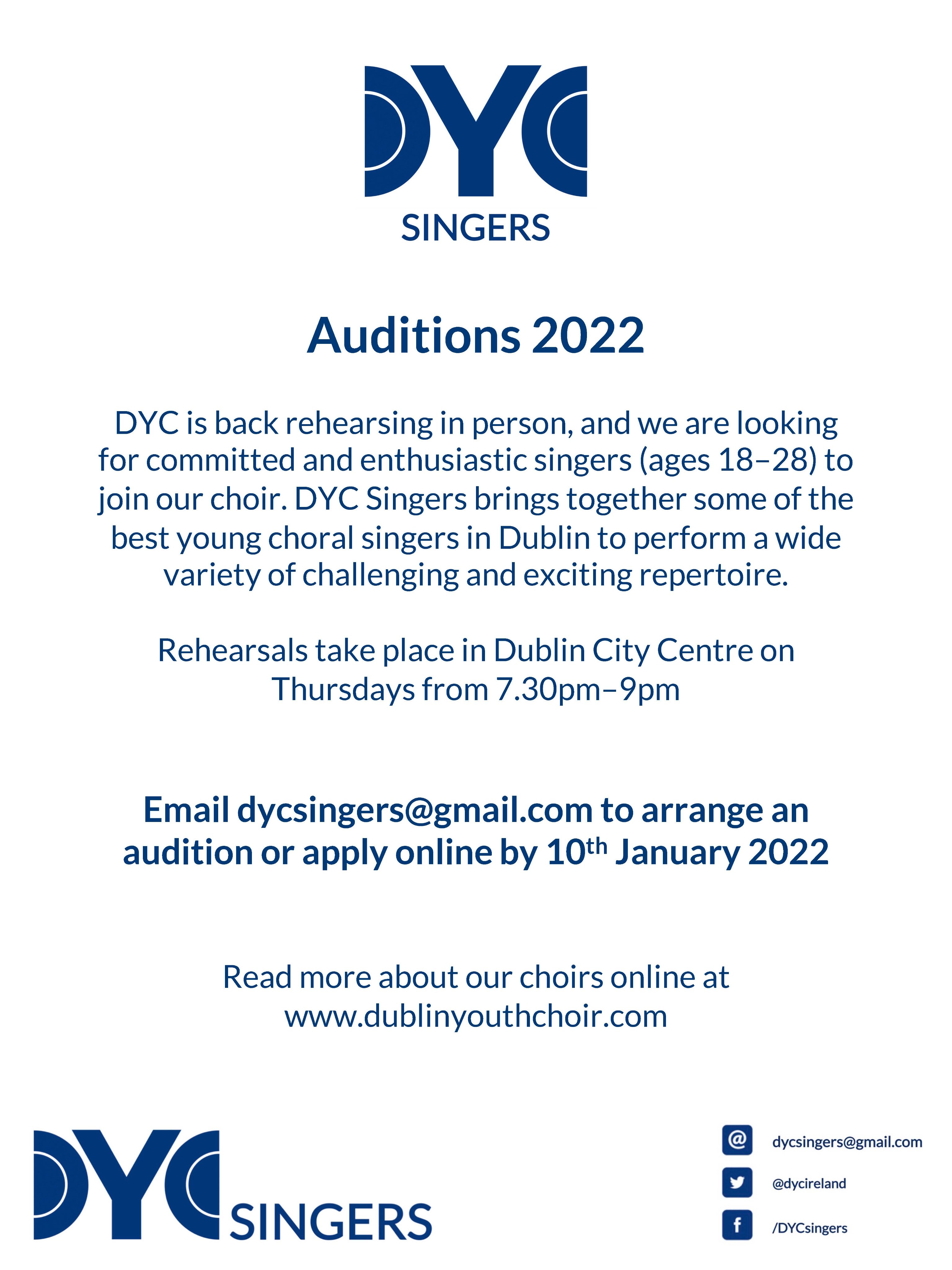 DYC
SINGERS

Auditions 2022

DYC is back rehearsing in person, and we are looking for committed and enthusiastic singers (ages 18–28) to join our choir. DYC Singers brings together some of the best young choral singers in Dublin to perform a wide variety of challenging and exciting repertoire.

Rehearsals take place in Dublin City Centre on Thursdays from 7.30pm–9pm

Email dycsingers@gmail.com to arrange an audition or apply online by 10th January 2022

Read more about our choirs online at www.dublinyouthchoir.com

DYC SINGERS

dycsingers@gmail.com
@dycireland
/DYCsingers